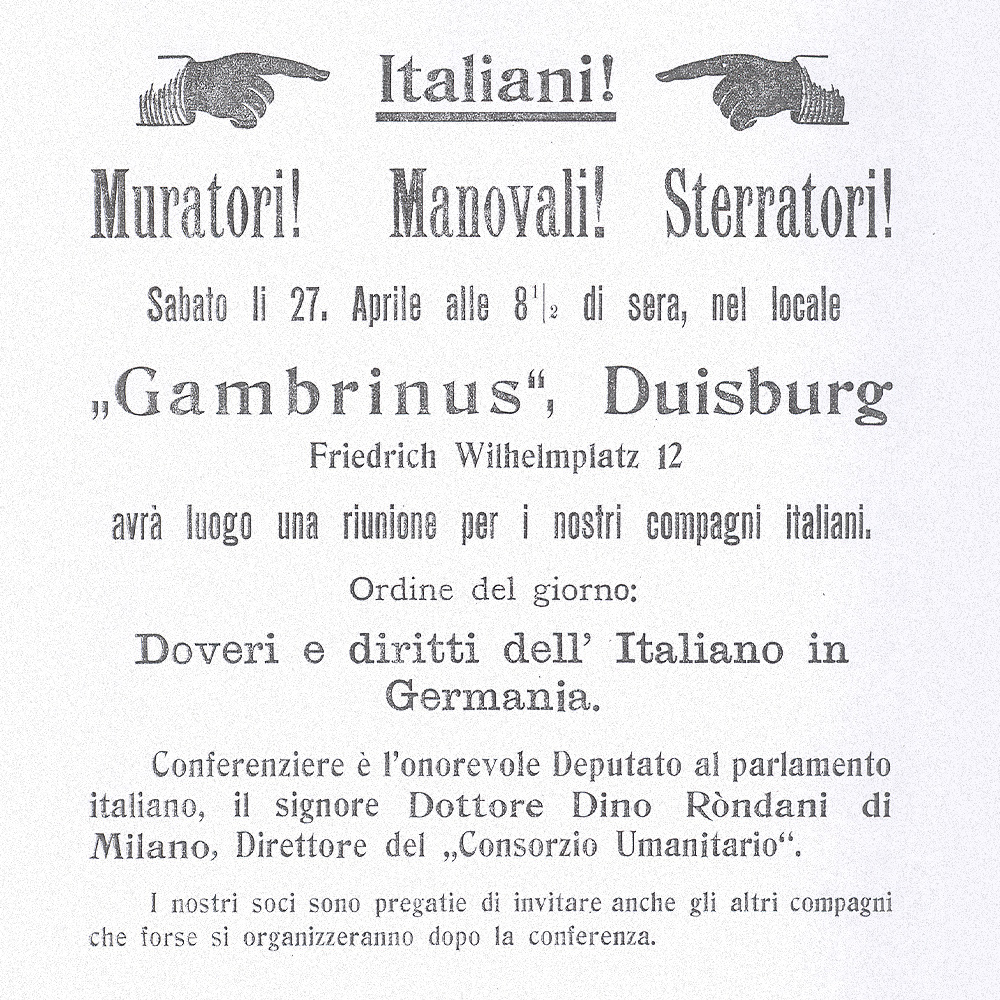 Italiani!

Muratori! Manovali! Sterratori!

Sabato li 27. Aprile alle $8\frac{1}{2}$ di sera, nel locale

„Gambrinus“, Duisburg

Friedrich Wilhelmplatz 12

avrà luogo una riunione per i nostri compagni italiani.

Ordine del giorno:

Doveri e diritti dell' Italiano in Germania.

Conferenziere è l'onorevole Deputato al parlamento italiano, il signore Dottore Dino Ròndani di Milano, Direttore del „Consorzio Umanitario“.

I nostri soci sono pregatie di invitare anche gli altri compagni che forse si organizzeranno dopo la conferenza.